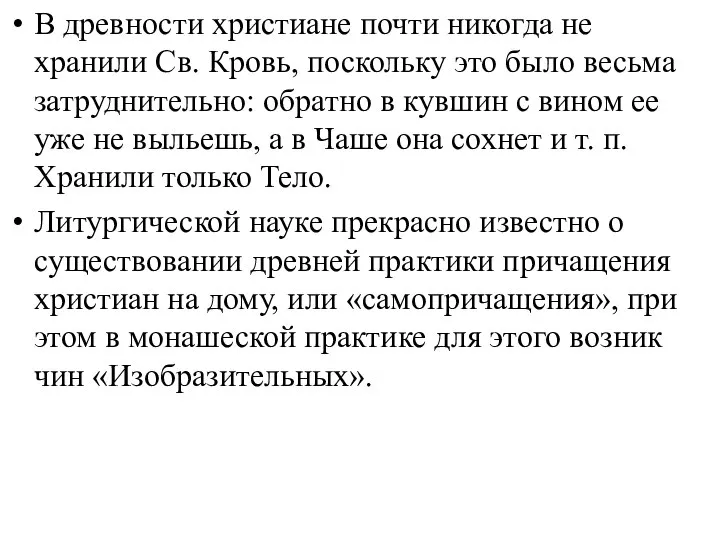 • В древности христиане почти никогда не хранили Св. Кровь, поскольку это было весьма затруднительно: обратно в кувшин с вином ее уже не выльешь, а в Чаше она сохнет и т. п. Хранили только Тело.

• Литургической науке прекрасно известно о существовании древней практики причащения христиан на дому, или «самопричащения», при этом в монашеской практике для этого возник чин «Изобразительных».